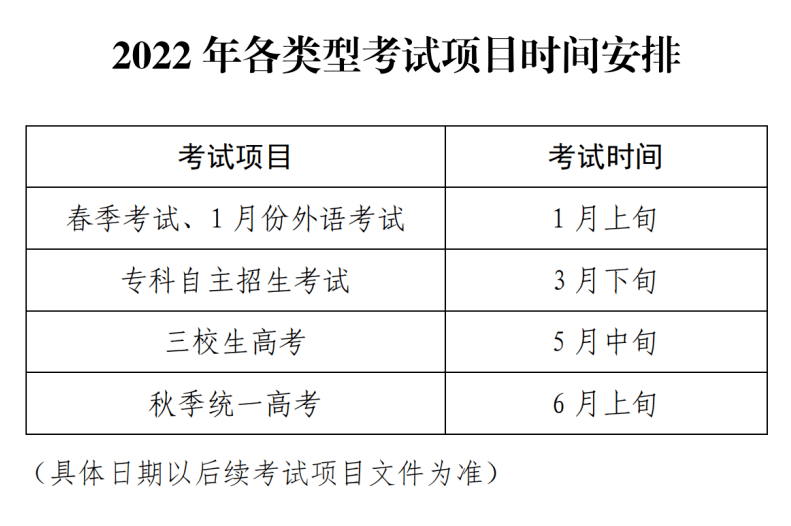 2022 年各类型考试项目时间安排

| 考试项目 | 考试时间 |
|---|---|
| 春季考试、1 月份外语考试 | 1 月上旬 |
| 专科自主招生考试 | 3 月下旬 |
| 三校生高考 | 5 月中旬 |
| 秋季统一高考 | 6 月上旬 |

（具体日期以后续考试项目文件为准）